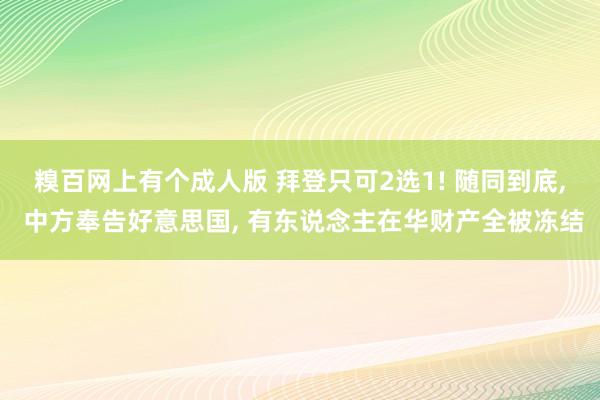 糗百网上有个成人版 拜登只可2选1! 随同到底, 中方奉告好意思国, 有东说念主在华财产全被冻结